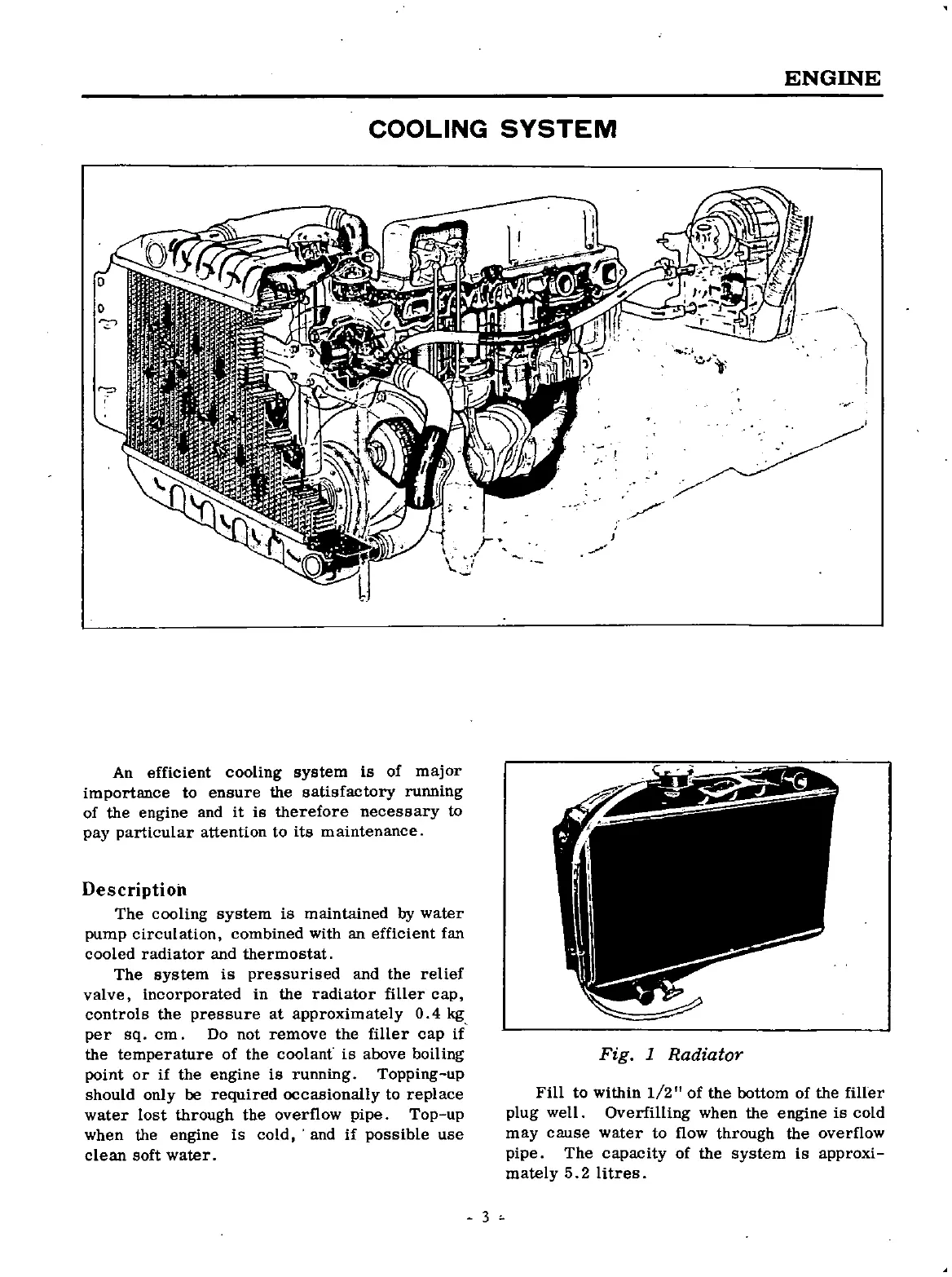 ENGINE

COOLING SYSTEM

An efficient cooling system is of major importance to ensure the satisfactory running of the engine and it is therefore necessary to pay particular attention to its maintenance.

Description

The cooling system is maintained by water pump circulation, combined with an efficient fan cooled radiator and thermostat.

The system is pressurised and the relief valve, incorporated in the radiator filler cap, controls the pressure at approximately 0.4 kg per sq. cm. Do not remove the filler cap if the temperature of the coolant is above boiling point or if the engine is running. Topping-up should only be required occasionally to replace water lost through the overflow pipe. Top-up when the engine is cold, and if possible use clean soft water.

Fig. 1 Radiator

Fill to within 1/2" of the bottom of the filler plug well. Overfilling when the engine is cold may cause water to flow through the overflow pipe. The capacity of the system is approximately 5.2 litres.

- 3 -